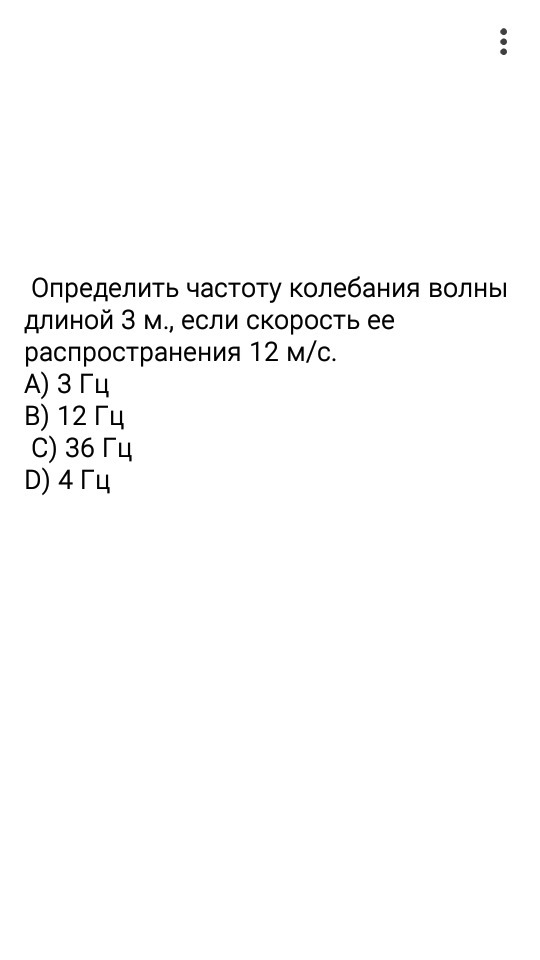 Определить частоту колебания волны длиной 3 м., если скорость ее распространения 12 м/с.
A) 3 Гц
B) 12 Гц
C) 36 Гц
D) 4 Гц